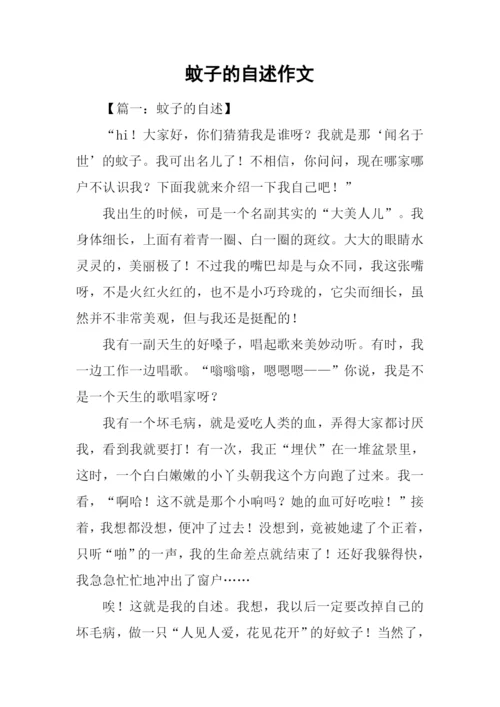 蚊子的自述作文

【篇一：蚊子的自述】

“hi！大家好，你们猜猜我是谁呀？我就是那‘闻名于世’的蚊子。我可出名儿了！不相信，你问问，现在哪家哪户不认识我？下面我就来介绍一下我自己吧！”

我出生的时候，可是一个名副其实的“大美人儿”。我身体细长，上面有着青一圈、白一圈的斑纹。大大的眼睛水灵灵的，美丽极了！不过我的嘴巴却是与众不同，我这张嘴呀，不是火红火红的，也不是小巧玲珑的，它尖而细长，虽然并不非常美观，但与我还是挺配的！

我有一副天生的好嗓子，唱起歌来美妙动听。有时，我一边工作一边唱歌。“嗡嗡嗡，嗯嗯嗯——”你说，我是不是一个天生的歌唱家呀？

我有一个坏毛病，就是爱吃人类的血，弄得大家都讨厌我，看到我就要打！有一次，我正“埋伏”在一堆盆景里，这时，一个白白嫩嫩的小丫头朝我这个方向跑了过来。我一看，“啊哈！这不就是那个小响吗？她的血可好吃啦！”接着，我想都没想，便冲了过去！没想到，竟被她逮了个正着，只听“啪”的一声，我的生命差点就结束了！还好我躲得快，我急急忙忙地冲出了窗户……

唉！这就是我的自述。我想，我以后一定要改掉自己的坏毛病，做一只“人见人爱，花见花开”的好蚊子！当然了，